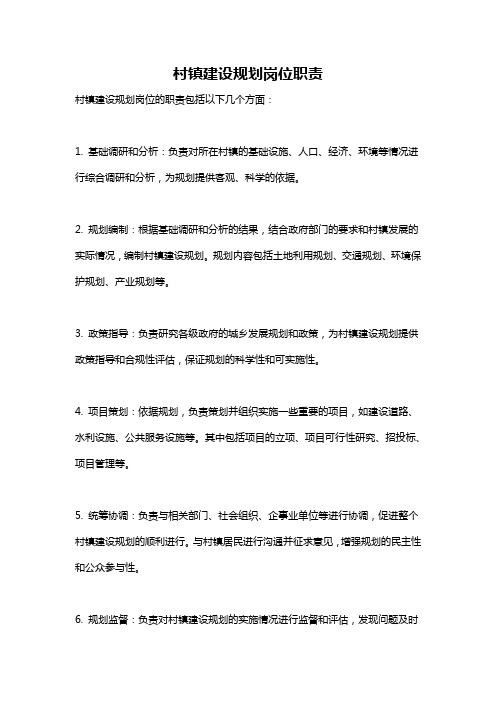 村镇建设规划岗位职责

村镇建设规划岗位的职责包括以下几个方面：

1. 基础调研和分析：负责对所在村镇的基础设施、人口、经济、环境等情况进行综合调研和分析，为规划提供客观、科学的依据。

2. 规划编制：根据基础调研和分析的结果，结合政府部门的要求和村镇发展的实际情况，编制村镇建设规划。规划内容包括土地利用规划、交通规划、环境保护规划、产业规划等。

3. 政策指导：负责研究各级政府的城乡发展规划和政策，为村镇建设规划提供政策指导和合规性评估，保证规划的科学性和可实施性。

4. 项目策划：依据规划，负责策划并组织实施一些重要的项目，如建设道路、水利设施、公共服务设施等。其中包括项目的立项、项目可行性研究、招投标、项目管理等。

5. 统筹协调：负责与相关部门、社会组织、企事业单位等进行协调，促进整个村镇建设规划的顺利进行。与村镇居民进行沟通并征求意见，增强规划的民主性和公众参与性。

6. 规划监督：负责对村镇建设规划的实施情况进行监督和评估，发现问题及时